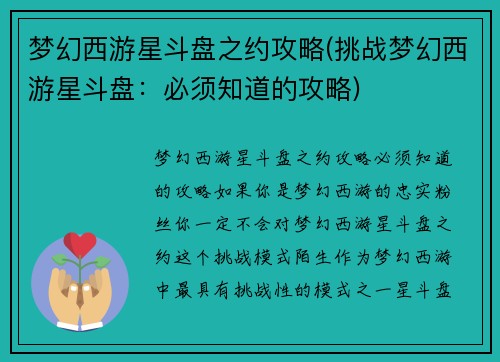 梦幻西游星斗盘之约攻略(挑战梦幻西游星斗盘：必须知道的攻略)

梦幻西游星斗盘之约攻略必须知道的攻略如果你是梦幻西游的忠实粉丝你一定不会对梦幻西游星斗盘之约这个挑战模式陌生作为梦幻西游中最具有挑战性的模式之一星斗盘